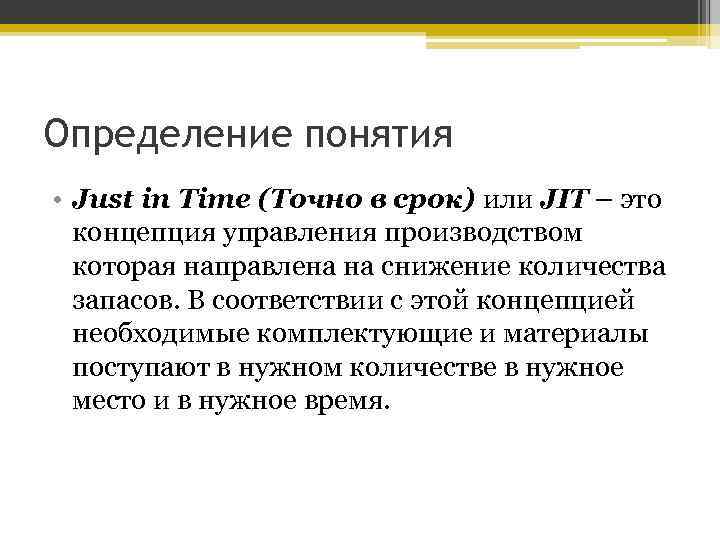 Определение понятия

• Just in Time (Точно в срок) или JIT – это концепция управления производством которая направлена на снижение количества запасов. В соответствии с этой концепцией необходимые комплектующие и материалы поступают в нужном количестве в нужное место и в нужное время.